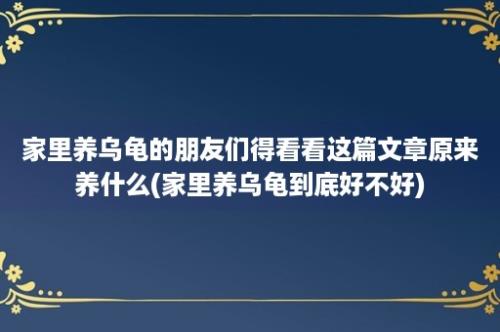 家里养乌龟的朋友们得看看这篇文章原来养什么(家里养乌龟到底好不好)